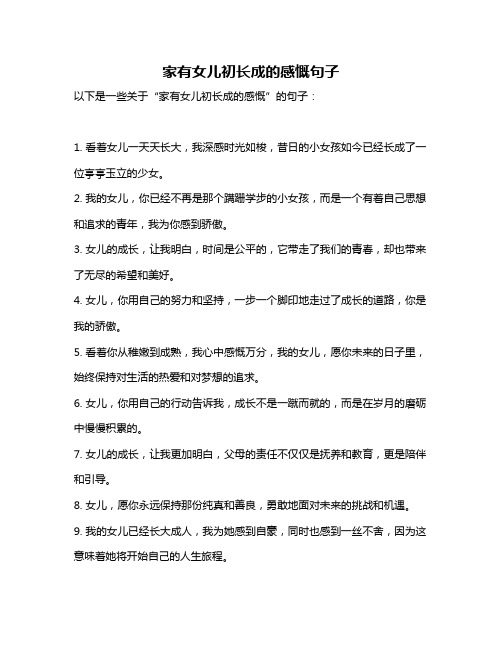 家有女儿初长成的感慨句子

以下是一些关于“家有女儿初长成的感慨”的句子：

1. 看着女儿一天天长大，我深感时光如梭，昔日的小女孩如今已经长成了一位亭亭玉立的少女。

2. 我的女儿，你已经不再是那个蹒跚学步的小女孩，而是一个有着自己思想和追求的青年，我为你感到骄傲。

3. 女儿的成长，让我明白，时间是公平的，它带走了我们的青春，却也带来了无尽的希望和美好。

4. 女儿，你用自己的努力和坚持，一步一个脚印地走过了成长的道路，你是我的骄傲。

5. 看着你从稚嫩到成熟，我心中感慨万分，我的女儿，愿你未来的日子里，始终保持对生活的热爱和对梦想的追求。

6. 女儿，你用自己的行动告诉我，成长不是一蹴而就的，而是在岁月的磨砺中慢慢积累的。

7. 女儿的成长，让我更加明白，父母的责任不仅仅是抚养和教育，更是陪伴和引导。

8. 女儿，愿你永远保持那份纯真和善良，勇敢地面对未来的挑战和机遇。

9. 我的女儿已经长大成人，我为她感到自豪，同时也感到一丝不舍，因为这意味着她将开始自己的人生旅程。